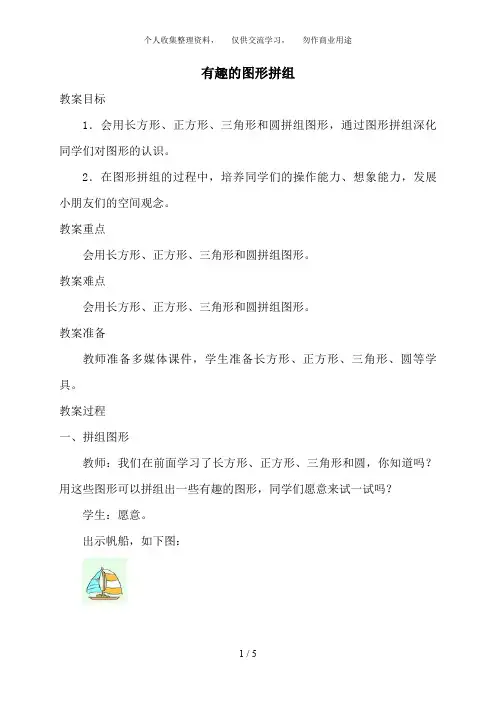 个人收集整理资料，　仅供交流学习，　勿作商业用途

有趣的图形拼组

教案目标

1．会用长方形、正方形、三角形和圆拼组图形，通过图形拼组深化同学们对图形的认识。

2．在图形拼组的过程中，培养同学们的操作能力、想象能力，发展小朋友们的空间观念。

教案重点

会用长方形、正方形、三角形和圆拼组图形。

教案难点

会用长方形、正方形、三角形和圆拼组图形。

教案准备

教师准备多媒体课件，学生准备长方形、正方形、三角形、圆等学具。

教案过程

一、拼组图形

教师：我们在前面学习了长方形、正方形、三角形和圆，你知道吗？用这些图形可以拼组出一些有趣的图形，同学们愿意来试一试吗？

学生：愿意。

出示帆船，如下图：

1 / 5